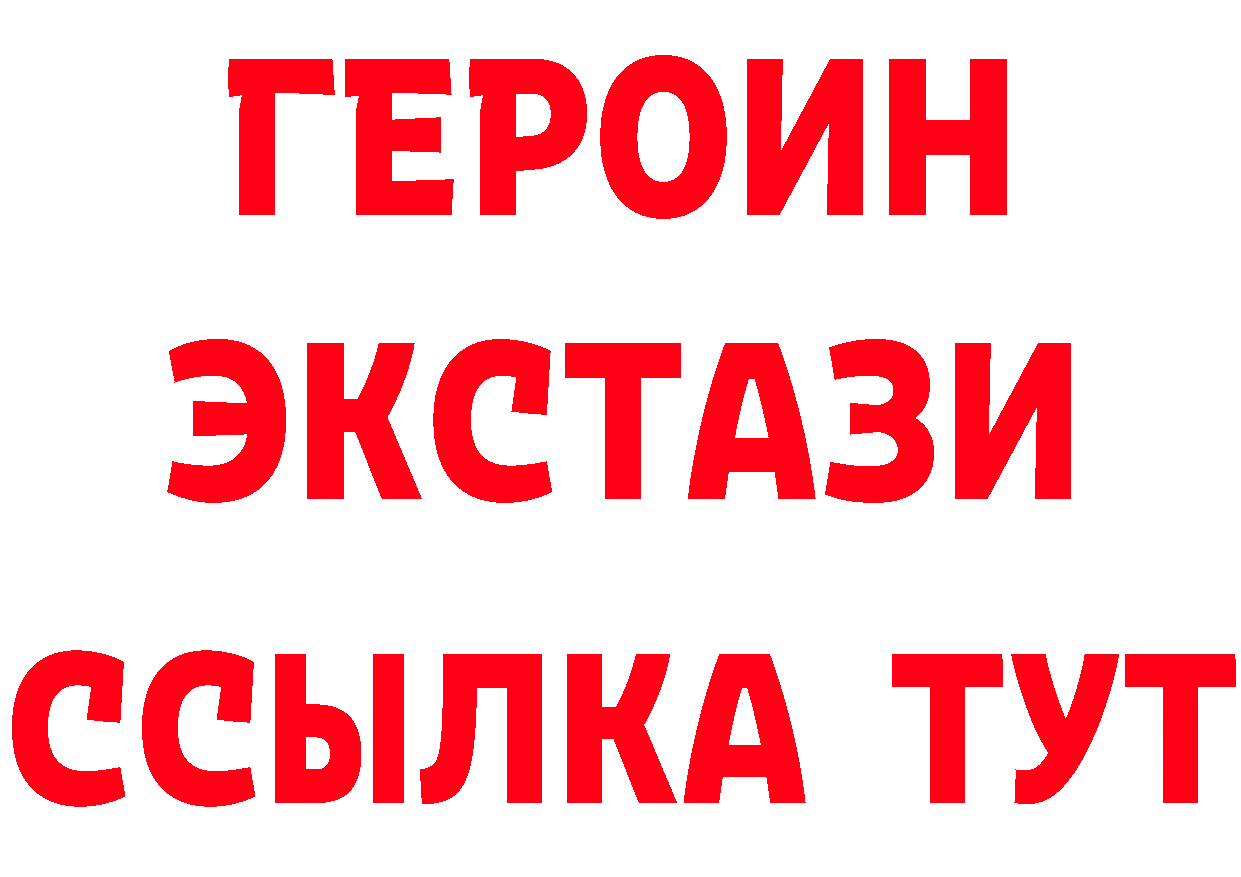 ГЕРОИН
ЭКСТАЗИ
ССЫЛКА ТУТ